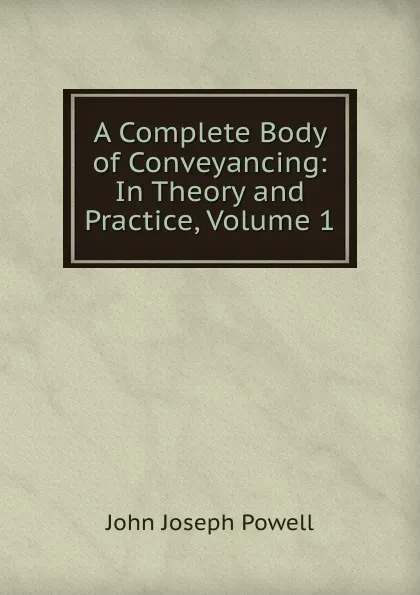 A Complete Body of Conveyancing: In Theory and Practice, Volume 1

John Joseph Powell